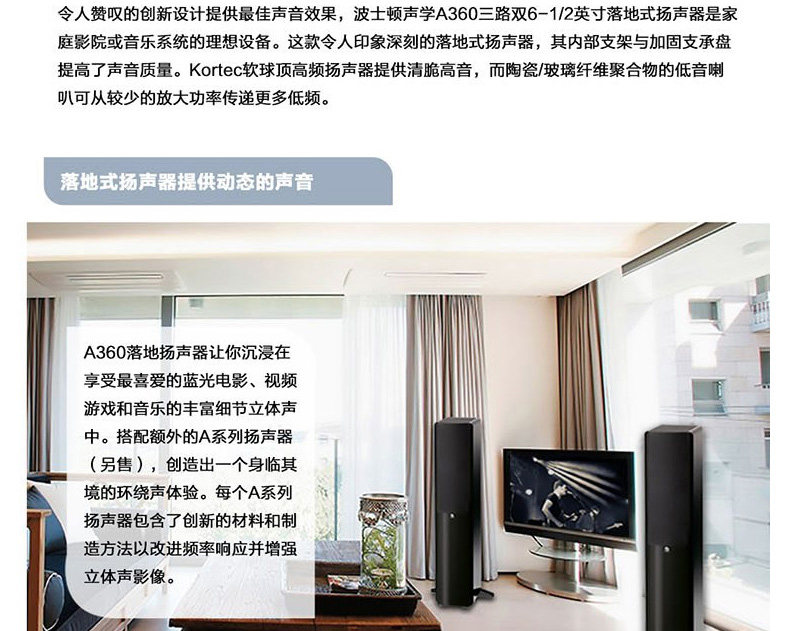 令人赞叹的创新设计提供最佳声音效果，波士顿声学A360三路双6-1/2英寸落地式扬声器是家庭影院或音乐系统的理想设备。这款令人印象深刻的落地式扬声器，其内部支架与加固支承盘提高了声音质量。Kortec软球顶高频扬声器提供清脆高音，而陶瓷/玻璃纤维聚合物的低音喇叭可从较少的放大功率传递更多低频。

落地式扬声器提供动态的声音

A360落地扬声器让你沉浸在享受最喜爱的蓝光电影、视频游戏和音乐的丰富细节立体声中。搭配额外的A系列扬声器（另售），创造出一个身临其境的环绕声体验。每个A系列扬声器包含了创新的材料和制造方法以改进频率响应并增强立体声影像。